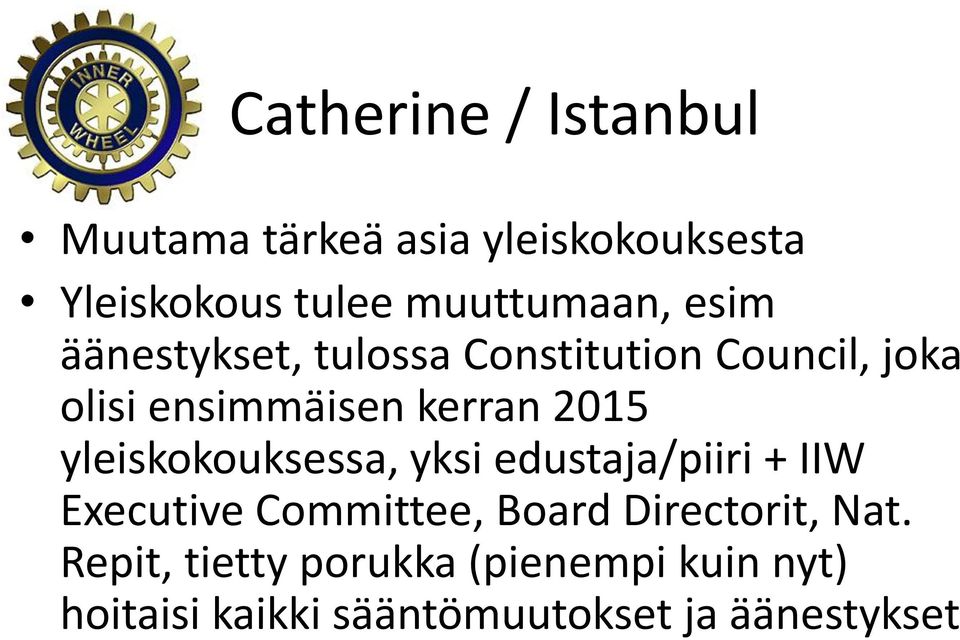 INNER WHEEL

Catherine / Istanbul

• Muutama tärkeä asia yleiskokouksesta

• Yleiskokous tulee muuttumaan, esim äänestykset, tulossa Constitution Council, joka olisi ensimmäisen kerran 2015 yleiskokouksessa, yksi edustaja/piiri + IIW Executive Committee, Board Directorit, Nat. Repit, tietty porukka (pienempi kuin nyt) hoitaisi kaikki sääntömuutokset ja äänestykset